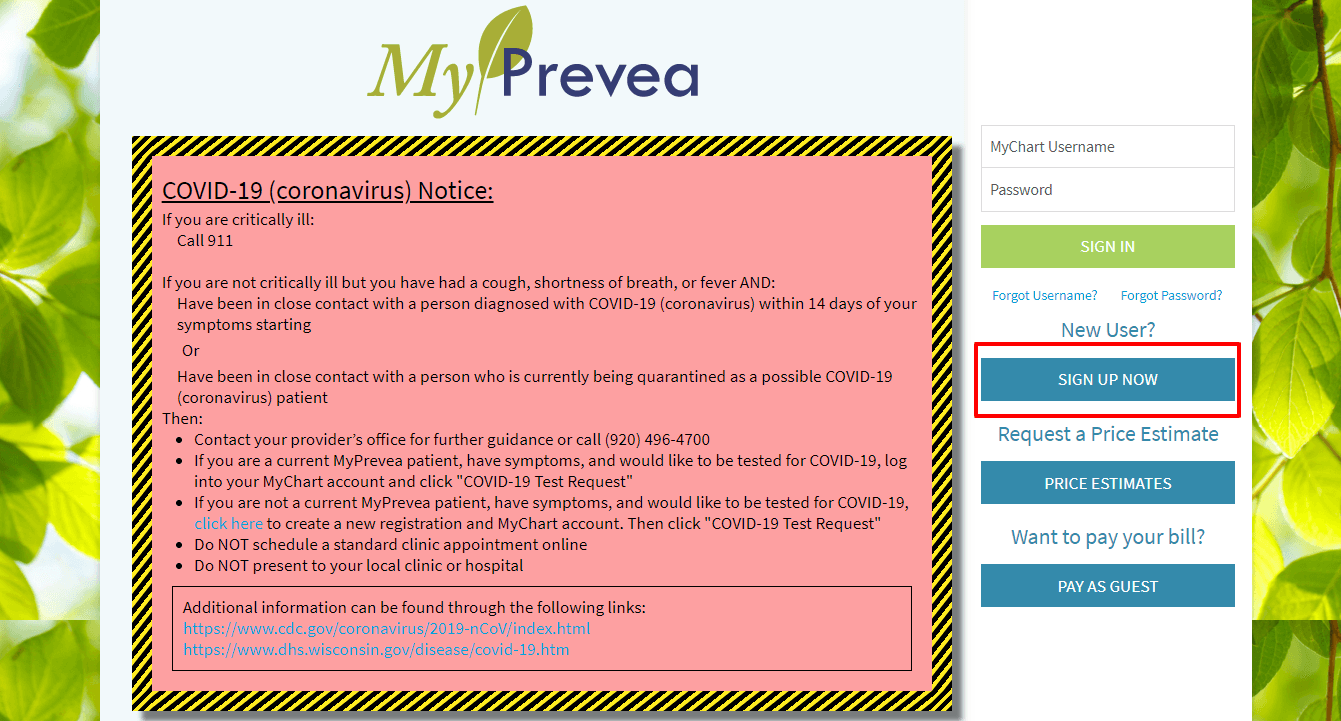 MyPrevea

COVID-19 (coronavirus) Notice:

If you are critically ill:
Call 911

If you are not critically ill but you have had a cough, shortness of breath, or fever AND:
Have been in close contact with a person diagnosed with COVID-19 (coronavirus) within 14 days of your symptoms starting

Or

Have been in close contact with a person who is currently being quarantined as a possible COVID-19 (coronavirus) patient

Then:

- Contact your provider's office for further guidance or call (920) 496-4700
- If you are a current MyPrevea patient, have symptoms, and would like to be tested for COVID-19, log into your MyChart account and click "COVID-19 Test Request"
- If you are not a current MyPrevea patient, have symptoms, and would like to be tested for COVID-19, click here to create a new registration and MyChart account. Then click "COVID-19 Test Request"
- Do NOT schedule a standard clinic appointment online
- Do NOT present to your local clinic or hospital

Additional information can be found through the following links:
https://www.cdc.gov/coronavirus/2019-nCoV/index.html
https://www.dhs.wisconsin.gov/disease/covid-19.htm

MyChart Username
Password
SIGN IN
Forgot Username? Forgot Password?
New User?
SIGN UP NOW
Request a Price Estimate
PRICE ESTIMATES
Want to pay your bill?
PAY AS GUEST